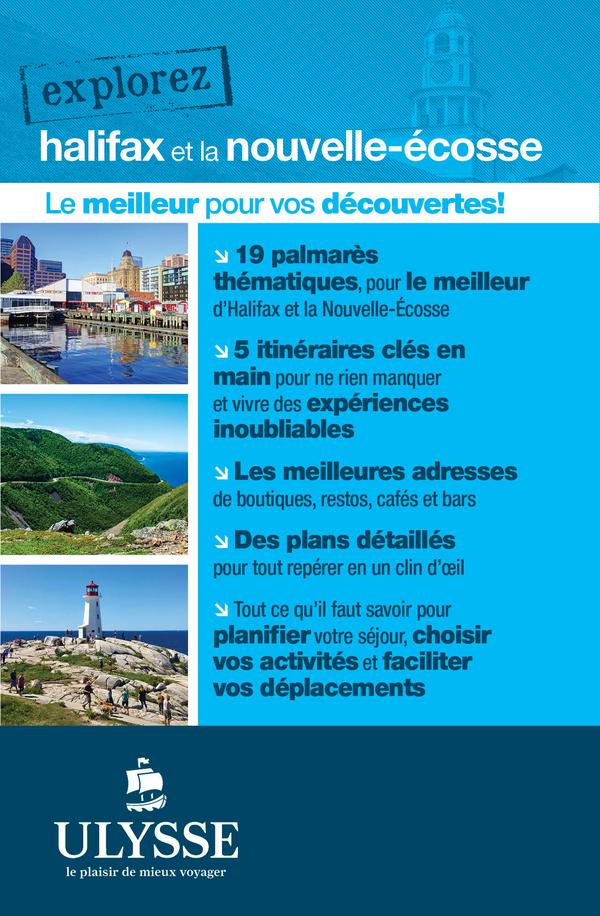 explorez
halifax et la nouvelle-écosse

Le meilleur pour vos découvertes!

↘ 19 palmarès thématiques, pour le meilleur d'Halifax et la Nouvelle-Écosse

↘ 5 itinéraires clés en main pour ne rien manquer et vivre des expériences inoubliables

↘ Les meilleures adresses de boutiques, restos, cafés et bars

↘ Des plans détaillés pour tout repérer en un clin d'œil

↘ Tout ce qu'il faut savoir pour planifier votre séjour, choisir vos activités et faciliter vos déplacements

ULYSSE
le plaisir de mieux voyager